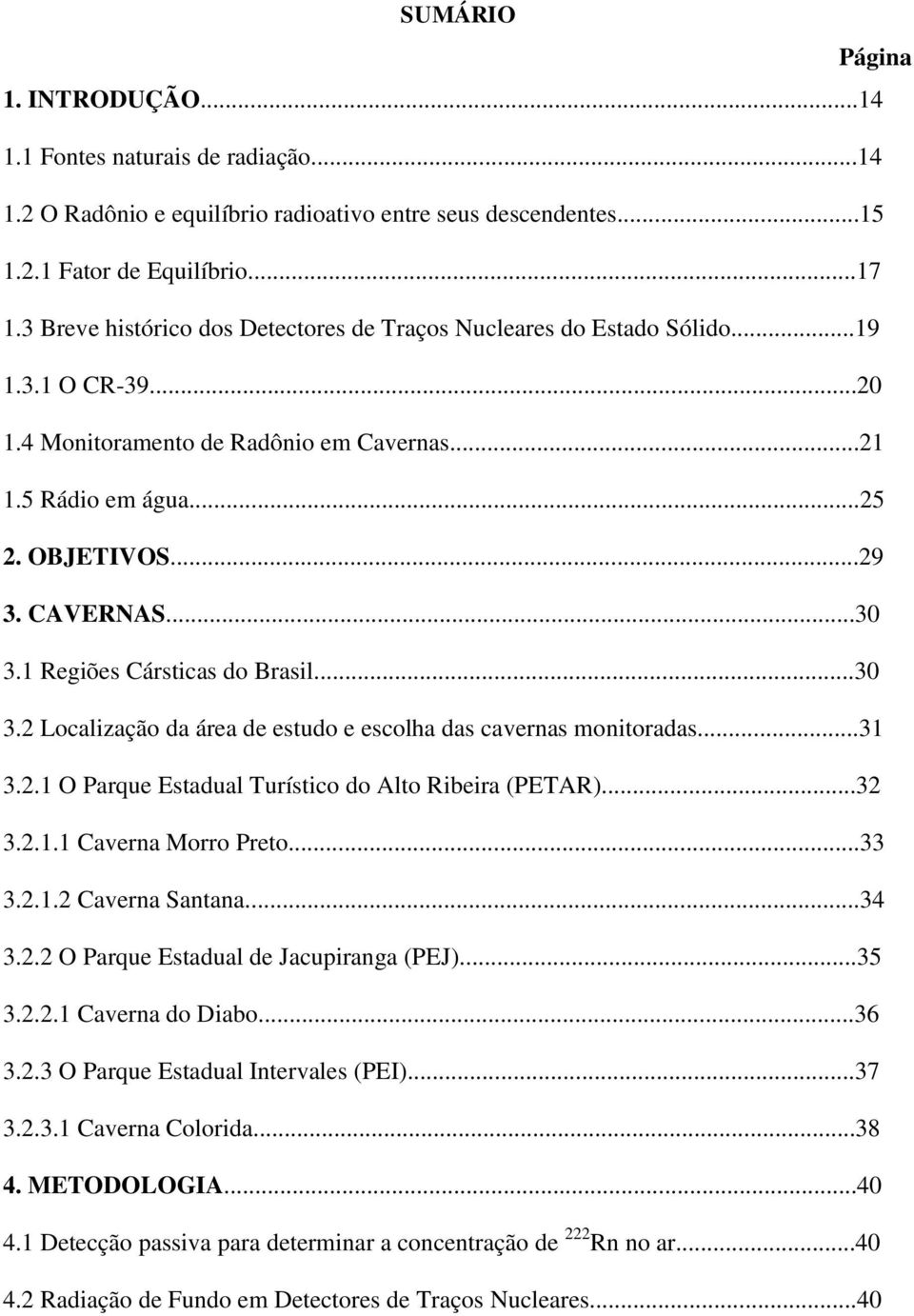 SUMÁRIO

Página

1. INTRODUÇÃO...14

1.1 Fontes naturais de radiação...14

1.2 O Radônio e equilíbrio radioativo entre seus descendentes...15

1.2.1 Fator de Equilíbrio...17

1.3 Breve histórico dos Detectores de Traços Nucleares do Estado Sólido...19

1.3.1 O CR-39...20

1.4 Monitoramento de Radônio em Cavernas...21

1.5 Rádio em água...25

2. OBJETIVOS...29

3. CAVERNAS...30

3.1 Regiões Cársticas do Brasil...30

3.2 Localização da área de estudo e escolha das cavernas monitoradas...31

3.2.1 O Parque Estadual Turístico do Alto Ribeira (PETAR)...32

3.2.1.1 Caverna Morro Preto...33

3.2.1.2 Caverna Santana...34

3.2.2 O Parque Estadual de Jacupiranga (PEJ)...35

3.2.2.1 Caverna do Diabo...36

3.2.3 O Parque Estadual Intervales (PEI)...37

3.2.3.1 Caverna Colorida...38

4. METODOLOGIA...40

4.1 Detecção passiva para determinar a concentração de $^{222}$Rn no ar...40

4.2 Radiação de Fundo em Detectores de Traços Nucleares...40